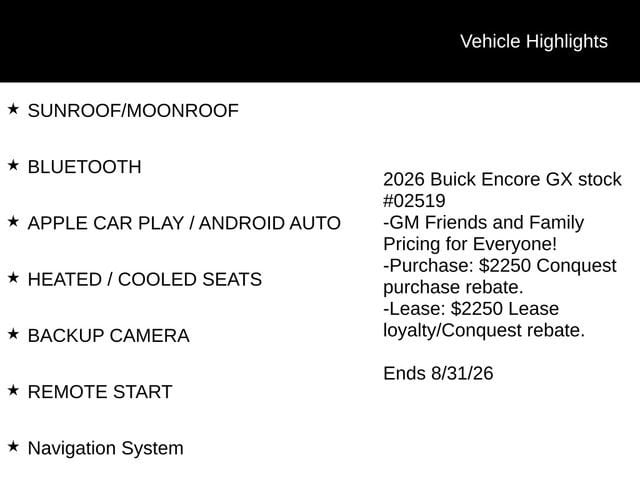 Vehicle Highlights

★ SUNROOF/MOONROOF

★ BLUETOOTH

★ APPLE CAR PLAY / ANDROID AUTO

★ HEATED / COOLED SEATS

★ BACKUP CAMERA

★ REMOTE START

★ Navigation System

2026 Buick Encore GX stock #02519
-GM Friends and Family Pricing for Everyone!
-Purchase: $2250 Conquest purchase rebate.
-Lease: $2250 Lease loyalty/Conquest rebate.

Ends 8/31/26